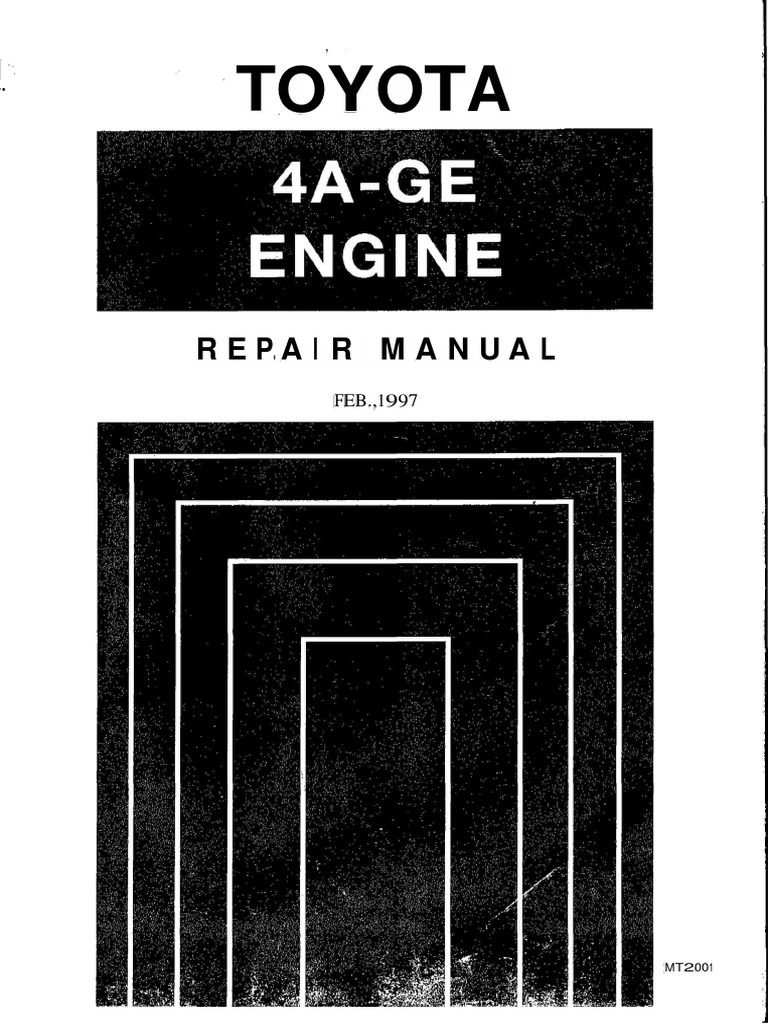 TOYOTA

4A-GE
ENGINE

REPAIR MANUAL

FEB.,1997

MT2001